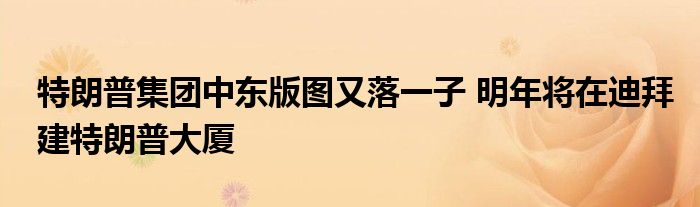 特朗普集团中东版图又落一子 明年将在迪拜建特朗普大厦